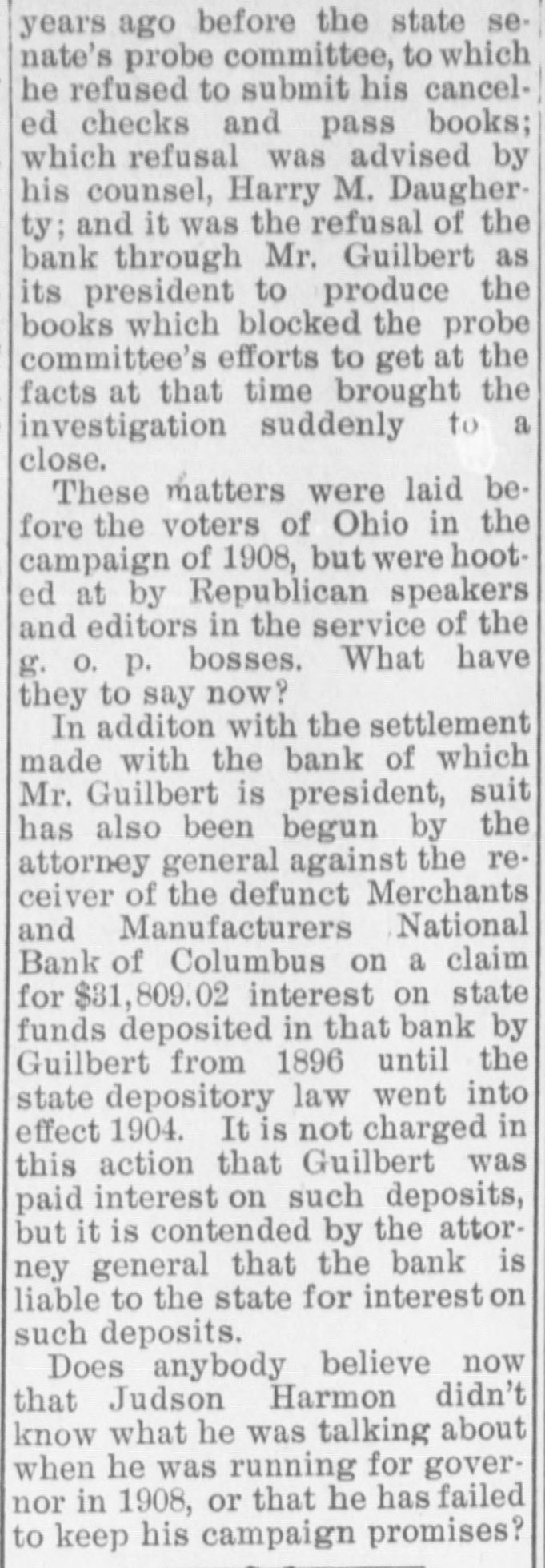 years ago before the state senate's probe committee, to which he refused to submit his canceled checks and pass books; which refusal was advised by his counsel, Harry M. Daugherty; and it was the refusal of the bank through Mr. Guilbert as its president to produce the books which blocked the probe committee's efforts to get at the facts at that time brought the investigation suddenly to a close.

These matters were laid before the voters of Ohio in the campaign of 1908, but were hooted at by Republican speakers and editors in the service of the g. o. p. bosses. What have they to say now?

In additon with the settlement made with the bank of which Mr. Guilbert is president, suit has also been begun by the attorney general against the receiver of the defunct Merchants and Manufacturers National Bank of Columbus on a claim for $31,809.02 interest on state funds deposited in that bank by Guilbert from 1896 until the state depository law went into effect 1904. It is not charged in this action that Guilbert was paid interest on such deposits, but it is contended by the attorney general that the bank is liable to the state for interest on such deposits.

Does anybody believe now that Judson Harmon didn't know what he was talking about when he was running for governor in 1908, or that he has failed to keep his campaign promises?